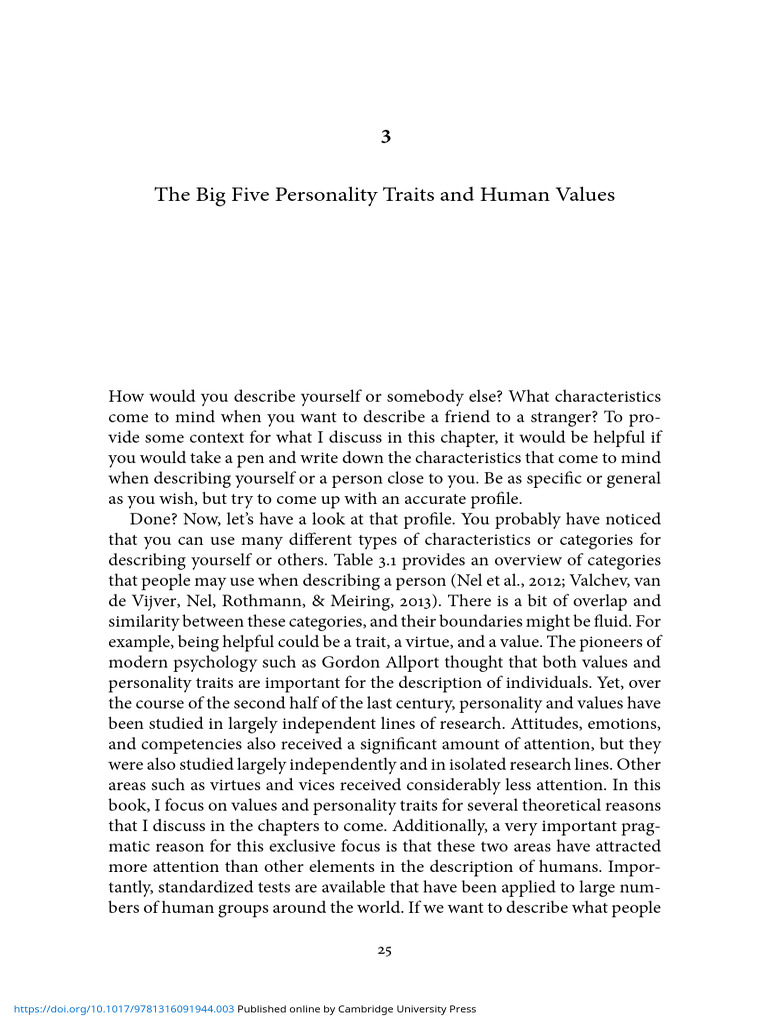 3

The Big Five Personality Traits and Human Values

How would you describe yourself or somebody else? What characteristics come to mind when you want to describe a friend to a stranger? To provide some context for what I discuss in this chapter, it would be helpful if you would take a pen and write down the characteristics that come to mind when describing yourself or a person close to you. Be as specific or general as you wish, but try to come up with an accurate profile.

Done? Now, let's have a look at that profile. You probably have noticed that you can use many different types of characteristics or categories for describing yourself or others. Table 3.1 provides an overview of categories that people may use when describing a person (Nel et al., 2012; Valchev, van de Vijver, Nel, Rothmann, & Meiring, 2013). There is a bit of overlap and similarity between these categories, and their boundaries might be fluid. For example, being helpful could be a trait, a virtue, and a value. The pioneers of modern psychology such as Gordon Allport thought that both values and personality traits are important for the description of individuals. Yet, over the course of the second half of the last century, personality and values have been studied in largely independent lines of research. Attitudes, emotions, and competencies also received a significant amount of attention, but they were also studied largely independently and in isolated research lines. Other areas such as virtues and vices received considerably less attention. In this book, I focus on values and personality traits for several theoretical reasons that I discuss in the chapters to come. Additionally, a very important pragmatic reason for this exclusive focus is that these two areas have attracted more attention than other elements in the description of humans. Importantly, standardized tests are available that have been applied to large numbers of human groups around the world. If we want to describe what people

25

https://doi.org/10.1017/9781316091944.003 Published online by Cambridge University Press